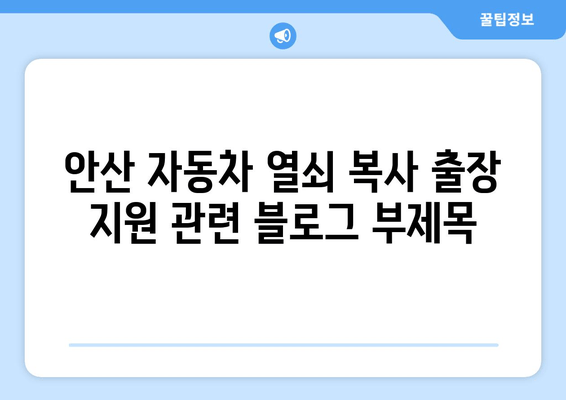 꿀팁정보

안산 자동차 열쇠 복사 출장 지원 관련 블로그 부제목